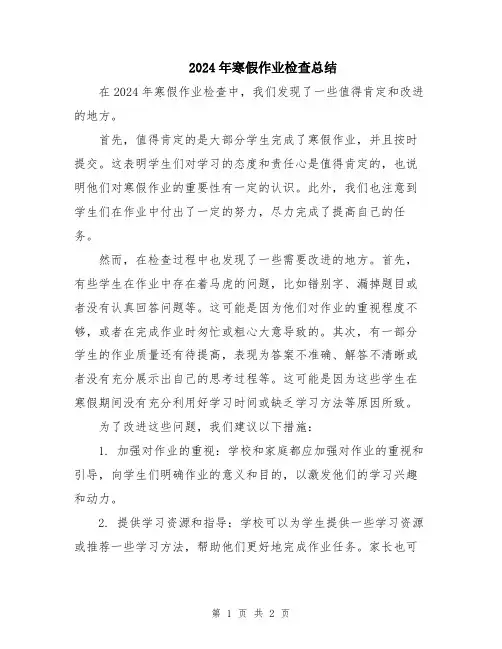 2024年寒假作业检查总结

在2024年寒假作业检查中，我们发现了一些值得肯定和改进的地方。

首先，值得肯定的是大部分学生完成了寒假作业，并且按时提交。这表明学生们对学习的态度和责任心是值得肯定的，也说明他们对寒假作业的重要性有一定的认识。此外，我们也注意到学生们在作业中付出了一定的努力，尽力完成了提高自己的任务。

然而，在检查过程中也发现了一些需要改进的地方。首先，有些学生在作业中存在着马虎的问题，比如错别字、漏掉题目或者没有认真回答问题等。这可能是因为他们对作业的重视程度不够，或者在完成作业时匆忙或粗心大意导致的。其次，有一部分学生的作业质量还有待提高，表现为答案不准确、解答不清晰或者没有充分展示出自己的思考过程等。这可能是因为这些学生在寒假期间没有充分利用好学习时间或缺乏学习方法等原因所致。

为了改进这些问题，我们建议以下措施：

1. 加强对作业的重视：学校和家庭都应加强对作业的重视和引导，向学生们明确作业的意义和目的，以激发他们的学习兴趣和动力。

2. 提供学习资源和指导：学校可以为学生提供一些学习资源或推荐一些学习方法，帮助他们更好地完成作业任务。家长也可

第 1 页 共 2 页